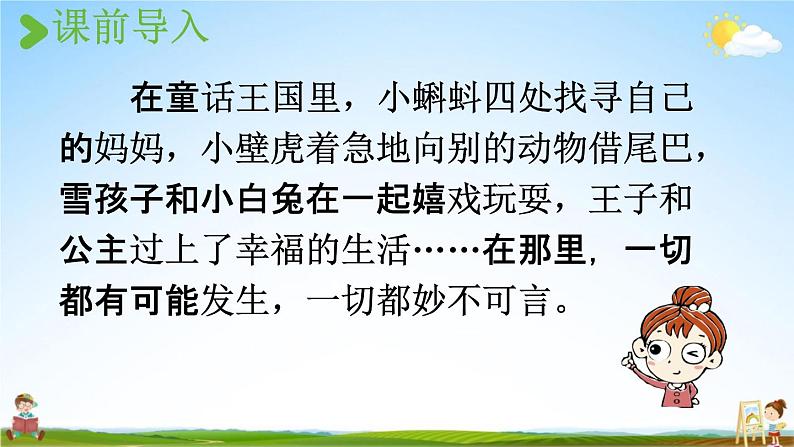 课前导入

在童话王国里，小蝌蚪四处找寻自己的妈妈，小壁虎着急地向别的动物借尾巴，雪孩子和小白兔在一起嬉戏玩耍，王子和公主过上了幸福的生活……在那里，一切都有可能发生，一切都妙不可言。